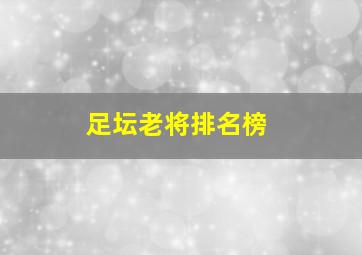 足坛老将排名榜